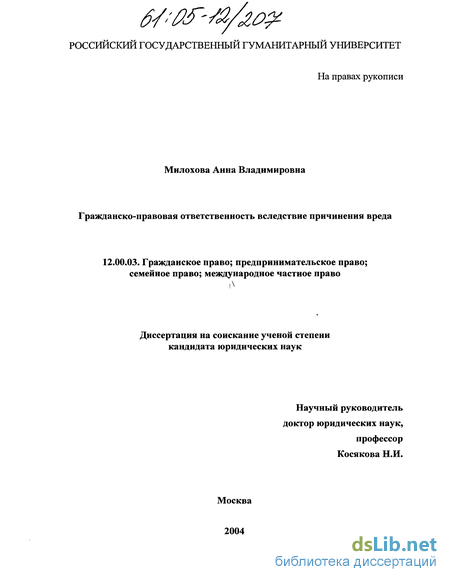 61:05-12/207

РОССИЙСКИЙ ГОСУДАРСТВЕННЫЙ ГУМАНИТАРНЫЙ УНИВЕРСИТЕТ

На правах рукописи

Милохова Анна Владимировна

Гражданско-правовая ответственность вследствие причинения вреда

12.00.03. Гражданское право; предпринимательское право; семейное право; международное частное право

Диссертация на соискание ученой степени кандидата юридических наук

Научный руководитель
доктор юридических наук,
профессор
Косякова Н.И.

Москва

2004

dsLib.net
библиотека диссертаций